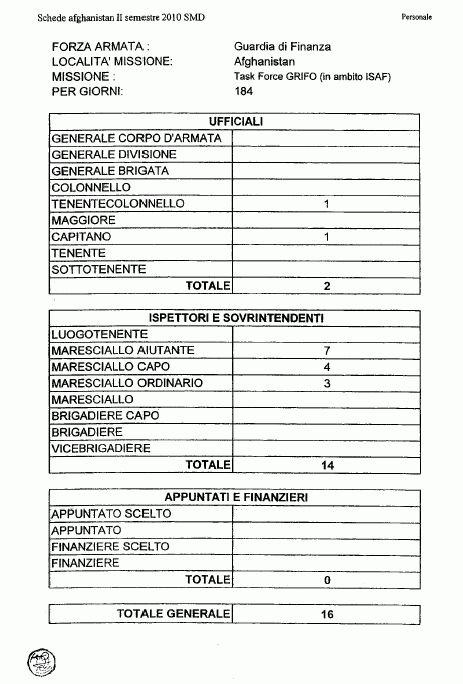 Schede afghanistan II semestre 2010 SMD

Personale

FORZA ARMATA : Guardia di Finanza
LOCALITA' MISSIONE: Afghanistan
MISSIONE : Task Force GRIFO (in ambito ISAF)
PER GIORNI: 184

| UFFICIALI | |
|---|---|
| GENERALE CORPO D'ARMATA | |
| GENERALE DIVISIONE | |
| GENERALE BRIGATA | |
| COLONNELLO | |
| TENENTECOLONNELLO | 1 |
| MAGGIORE | |
| CAPITANO | 1 |
| TENENTE | |
| SOTTOTENENTE | |
| TOTALE | 2 |

| ISPETTORI E SOVRINTENDENTI | |
|---|---|
| LUOGOTENENTE | |
| MARESCIALLO AIUTANTE | 7 |
| MARESCIALLO CAPO | 4 |
| MARESCIALLO ORDINARIO | 3 |
| MARESCIALLO | |
| BRIGADIERE CAPO | |
| BRIGADIERE | |
| VICEBRIGADIERE | |
| TOTALE | 14 |

| APPUNTATI E FINANZIERI | |
|---|---|
| APPUNTATO SCELTO | |
| APPUNTATO | |
| FINANZIERE SCELTO | |
| FINANZIERE | |
| TOTALE | 0 |

| TOTALE GENERALE | 16 |
|---|---|